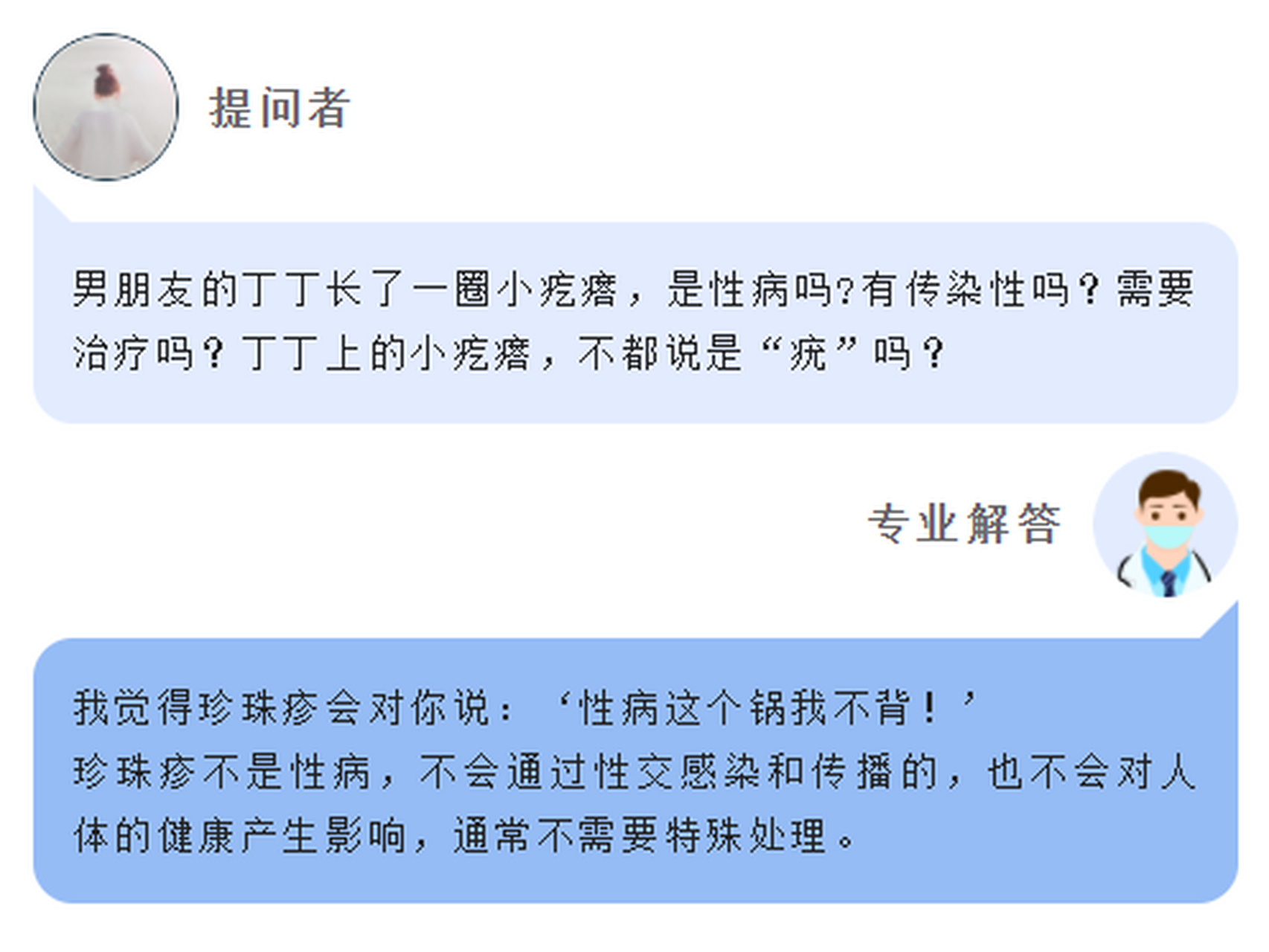 提问者

男朋友的丁丁长了一圈小疙瘩，是性病吗?有传染性吗？需要治疗吗？丁丁上的小疙瘩，不都说是“疣”吗？

专业解答

我觉得珍珠疹会对你说：‘性病这个锅我不背！’
珍珠疹不是性病，不会通过性交感染和传播的，也不会对人体的健康产生影响，通常不需要特殊处理。